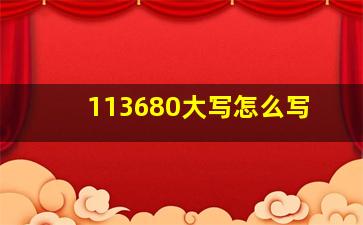 113680大写怎么写